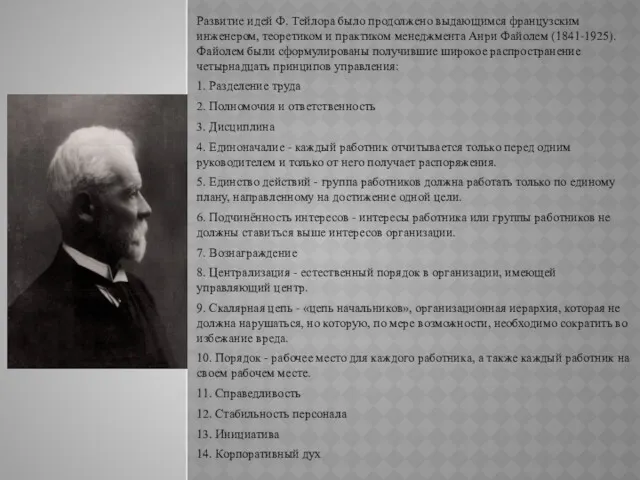 Развитие идей Ф. Тейлора было продолжено выдающимся французским инженером, теоретиком и практиком менеджмента Анри Файолем (1841-1925). Файолем были сформулированы получившие широкое распространение четырнадцать принципов управления:

1. Разделение труда

2. Полномочия и ответственность

3. Дисциплина

4. Единоначалие - каждый работник отчитывается только перед одним руководителем и только от него получает распоряжения.

5. Единство действий - группа работников должна работать только по единому плану, направленному на достижение одной цели.

6. Подчинённость интересов - интересы работника или группы работников не должны ставиться выше интересов организации.

7. Вознаграждение

8. Централизация - естественный порядок в организации, имеющей управляющий центр.

9. Скалярная цепь - «цепь начальников», организационная иерархия, которая не должна нарушаться, но которую, по мере возможности, необходимо сократить во избежание вреда.

10. Порядок - рабочее место для каждого работника, а также каждый работник на своем рабочем месте.

11. Справедливость

12. Стабильность персонала

13. Инициатива

14. Корпоративный дух